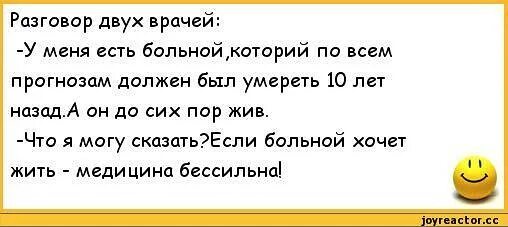 Разговор двух врачей:
-У меня есть больной,которий по всем прогнозам должен был умереть 10 лет назад.А он до сих пор жив.
-Что я могу сказать?Если больной хочет жить - медицина бессильна!

joyreactor.cc